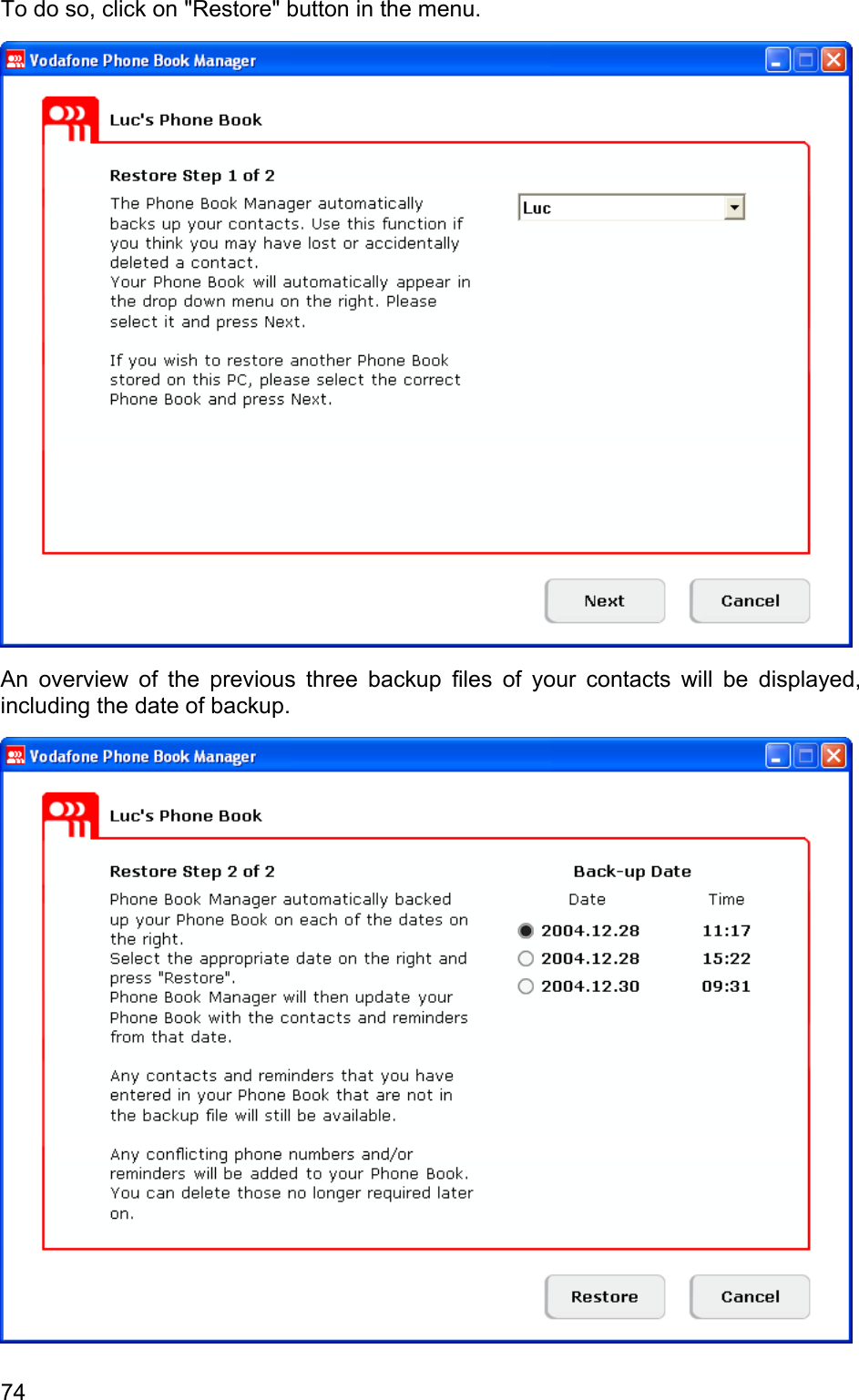 To do so, click on "Restore" button in the menu.

Vodafone Phone Book Manager

Luc's Phone Book

Restore Step 1 of 2

The Phone Book Manager automatically backs up your contacts. Use this function if you think you may have lost or accidentally deleted a contact.
Your Phone Book will automatically appear in the drop down menu on the right. Please select it and press Next.

If you wish to restore another Phone Book stored on this PC, please select the correct Phone Book and press Next.

Luc

Next

Cancel

An overview of the previous three backup files of your contacts will be displayed, including the date of backup.

Vodafone Phone Book Manager

Luc's Phone Book

Restore Step 2 of 2

Phone Book Manager automatically backed up your Phone Book on each of the dates on the right.
Select the appropriate date on the right and press "Restore".
Phone Book Manager will then update your Phone Book with the contacts and reminders from that date.

Any contacts and reminders that you have entered in your Phone Book that are not in the backup file will still be available.

Any conflicting phone numbers and/or reminders will be added to your Phone Book. You can delete those no longer required later on.

Back-up Date

| Date | Time |
|---|---|
| 2004.12.28 | 11:17 |
| 2004.12.28 | 15:22 |
| 2004.12.30 | 09:31 |

Restore

Cancel

74